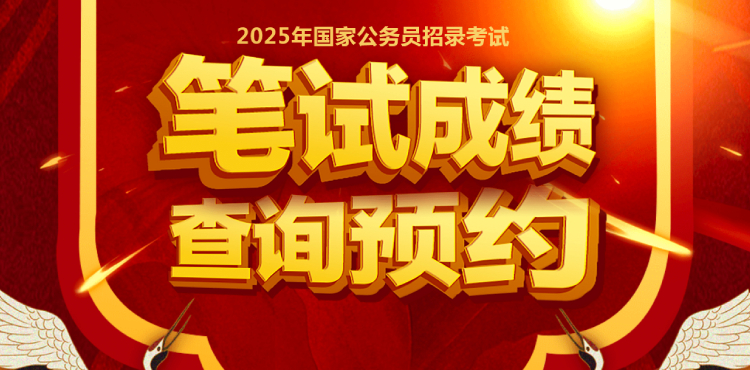 2025年国家公务员招录考试

笔试成绩
查询预约